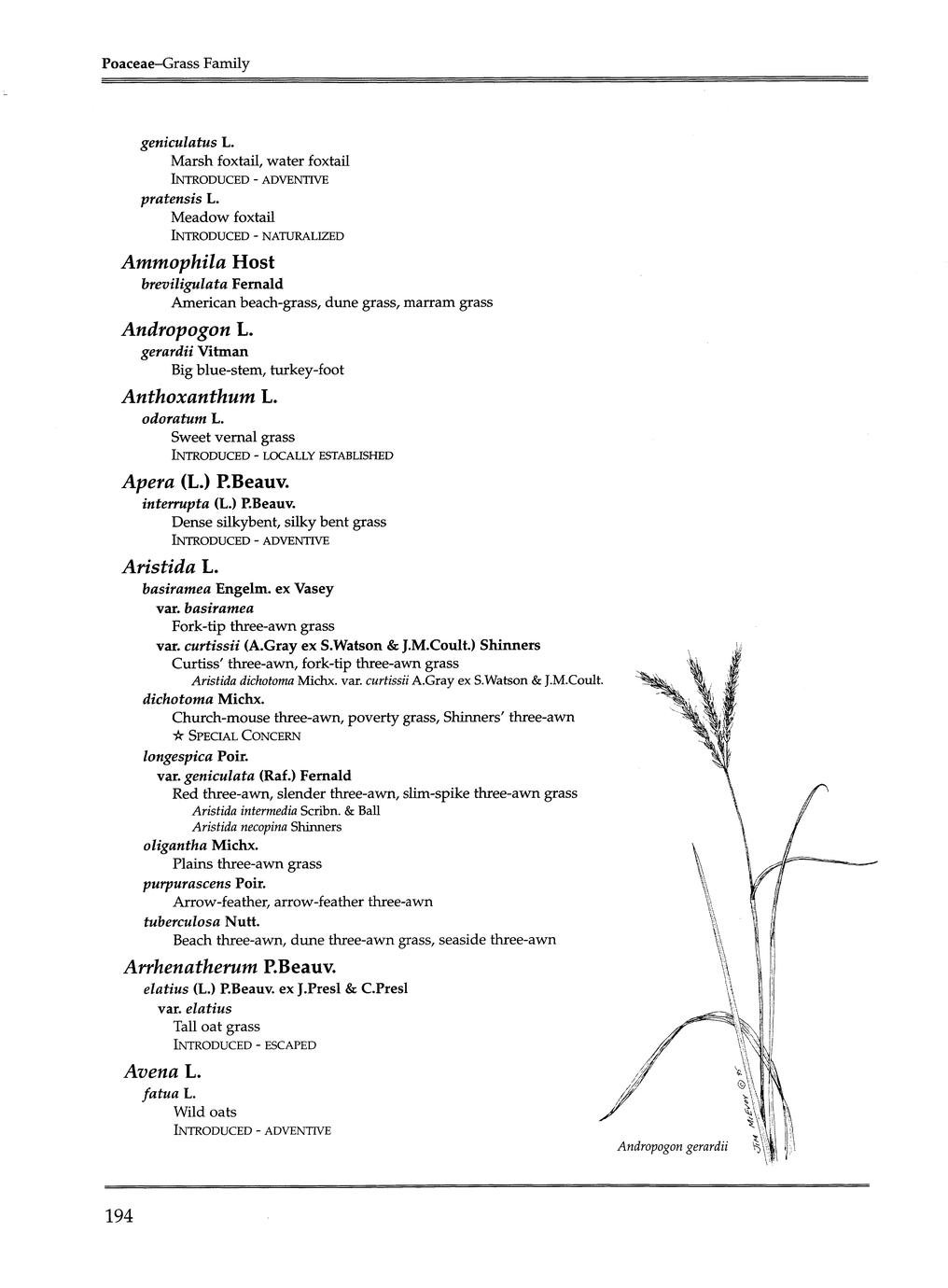 Poaceae–Grass Family

geniculatus L.
Marsh foxtail, water foxtail
INTRODUCED - ADVENTIVE
pratensis L.
Meadow foxtail
INTRODUCED - NATURALIZED

Ammophila Host
breviligulata Fernald
American beach-grass, dune grass, marram grass

Andropogon L.
gerardii Vitman
Big blue-stem, turkey-foot

Anthoxanthum L.
odoratum L.
Sweet vernal grass
INTRODUCED - LOCALLY ESTABLISHED

Apera (L.) P.Beauv.
interrupta (L.) P.Beauv.
Dense silkybent, silky bent grass
INTRODUCED - ADVENTIVE

Aristida L.
basiramea Engelm. ex Vasey
var. basiramea
Fork-tip three-awn grass
var. curtissii (A.Gray ex S.Watson & J.M.Coult.) Shinners
Curtiss' three-awn, fork-tip three-awn grass
Aristida dichotoma Michx. var. curtissii A.Gray ex S.Watson & J.M.Coult.
dichotoma Michx.
Church-mouse three-awn, poverty grass, Shinners' three-awn
☆ SPECIAL CONCERN
longespica Poir.
var. geniculata (Raf.) Fernald
Red three-awn, slender three-awn, slim-spike three-awn grass
Aristida intermedia Scribn. & Ball
Aristida necopina Shinners
oligantha Michx.
Plains three-awn grass
purpurascens Poir.
Arrow-feather, arrow-feather three-awn
tuberculosa Nutt.
Beach three-awn, dune three-awn grass, seaside three-awn

Arrhenatherum P.Beauv.
elatius (L.) P.Beauv. ex J.Presl & C.Presl
var. elatius
Tall oat grass
INTRODUCED - ESCAPED

Avena L.
fatua L.
Wild oats
INTRODUCED - ADVENTIVE

Jim McEvoy © 95

Andropogon gerardii

194